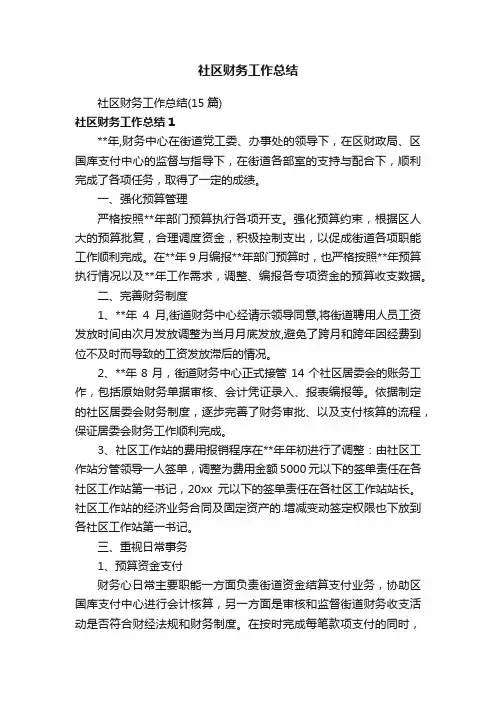 社区财务工作总结

社区财务工作总结(15 篇)

社区财务工作总结 1

**年,财务中心在街道党工委、办事处的领导下，在区财政局、区国库支付中心的监督与指导下，在街道各部室的支持与配合下，顺利完成了各项任务，取得了一定的成绩。

一、强化预算管理

严格按照**年部门预算执行各项开支。强化预算约束，根据区人大的预算批复，合理调度资金，积极控制支出，以促成街道各项职能工作顺利完成。在**年 9 月编报**年部门预算时，也严格按照**年预算执行情况以及**年工作需求，调整、编报各专项资金的预算收支数据。

二、完善财务制度

1、**年 4 月,街道财务中心经请示领导同意,将街道聘用人员工资发放时间由次月发放调整为当月月底发放,避免了跨月和跨年因经费到位不及时而导致的工资发放滞后的情况。

2、**年 8 月，街道财务中心正式接管 14 个社区居委会的账务工作，包括原始财务单据审核、会计凭证录入、报表编报等。依据制定的社区居委会财务制度，逐步完善了财务审批、以及支付核算的流程，保证居委会财务工作顺利完成。

3、社区工作站的费用报销程序在**年年初进行了调整：由社区工作站分管领导一人签单，调整为费用金额 5000 元以下的签单责任在各社区工作站第一书记，20xx 元以下的签单责任在各社区工作站站长。社区工作站的经济业务合同及固定资产的.增减变动签定权限也下放到各社区工作站第一书记。

三、重视日常事务

1、预算资金支付

财务心日常主要职能一方面负责街道资金结算支付业务，协助区国库支付中心进行会计核算，另一方面是审核和监督街道财务收支活动是否符合财经法规和财务制度。在按时完成每笔款项支付的同时，